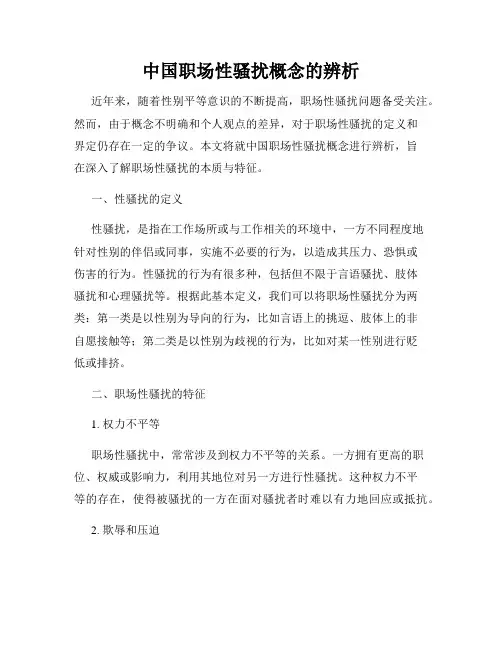 中国职场性骚扰概念的辨析

近年来，随着性别平等意识的不断提高，职场性骚扰问题备受关注。然而，由于概念不明确和个人观点的差异，对于职场性骚扰的定义和界定仍存在一定的争议。本文将就中国职场性骚扰概念进行辨析，旨在深入了解职场性骚扰的本质与特征。

一、性骚扰的定义

性骚扰，是指在工作场所或与工作相关的环境中，一方不同程度地针对性别的伴侣或同事，实施不必要的行为，以造成其压力、恐惧或伤害的行为。性骚扰的行为有很多种，包括但不限于言语骚扰、肢体骚扰和心理骚扰等。根据此基本定义，我们可以将职场性骚扰分为两类：第一类是以性别为导向的行为，比如言语上的挑逗、肢体上的非自愿接触等；第二类是以性别为歧视的行为，比如对某一性别进行贬低或排挤。

二、职场性骚扰的特征

1. 权力不平等

职场性骚扰中，常常涉及到权力不平等的关系。一方拥有更高的职位、权威或影响力，利用其地位对另一方进行性骚扰。这种权力不平等的存在，使得被骚扰的一方在面对骚扰者时难以有力地回应或抵抗。

2. 欺辱和压迫